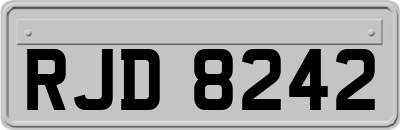 RJD 8242